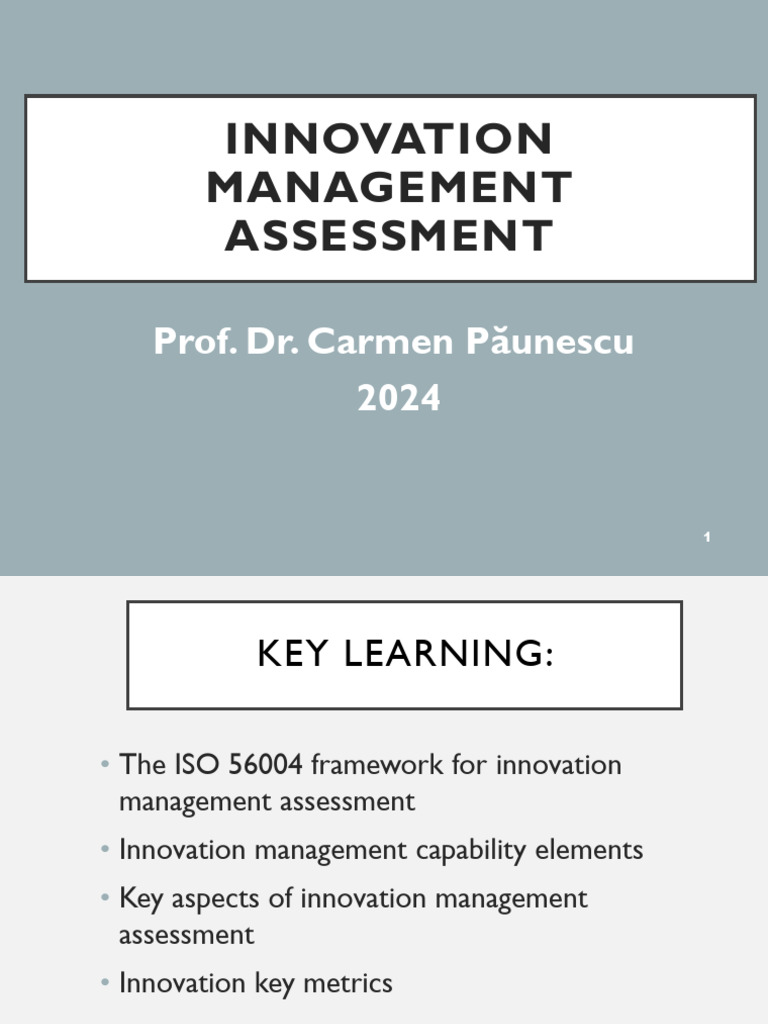 INNOVATION MANAGEMENT ASSESSMENT

Prof. Dr. Carmen Păunescu
2024

1

KEY LEARNING:

• The ISO 56004 framework for innovation management assessment
• Innovation management capability elements
• Key aspects of innovation management assessment
• Innovation key metrics